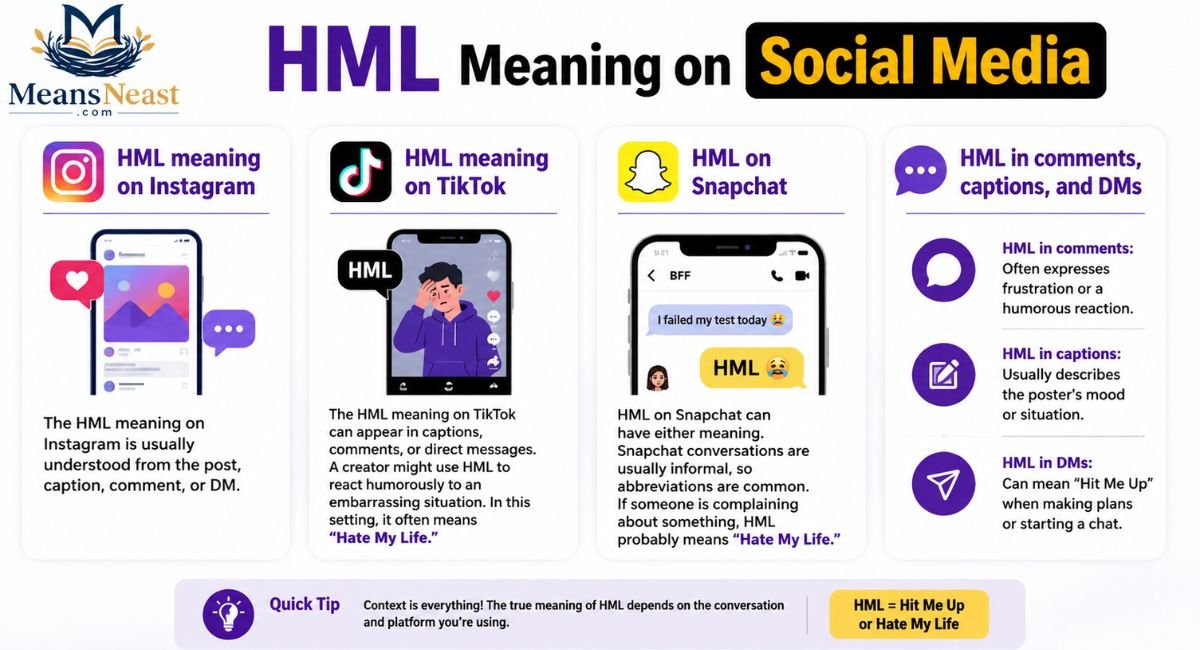 MeansNeast
.com

HML Meaning on Social Media

HML meaning on Instagram

The HML meaning on Instagram is usually understood from the post, caption, comment, or DM.

HML meaning on TikTok

HML

The HML meaning on TikTok can appear in captions, comments, or direct messages. A creator might use HML to react humorously to an embarrassing situation. In this setting, it often means "Hate My Life."

HML on Snapchat

BFF

I failed my test today 😫

HML 😭

HML on Snapchat can have either meaning. Snapchat conversations are usually informal, so abbreviations are common. If someone is complaining about something, HML probably means "Hate My Life."

HML in comments, captions, and DMs

HML in comments: Often expresses frustration or a humorous reaction.

HML in captions: Usually describes the poster's mood or situation.

HML in DMs: Can mean "Hit Me Up" when making plans or starting a chat.

Quick Tip

Context is everything! The true meaning of HML depends on the conversation and platform you're using.

HML = Hit Me Up or Hate My Life